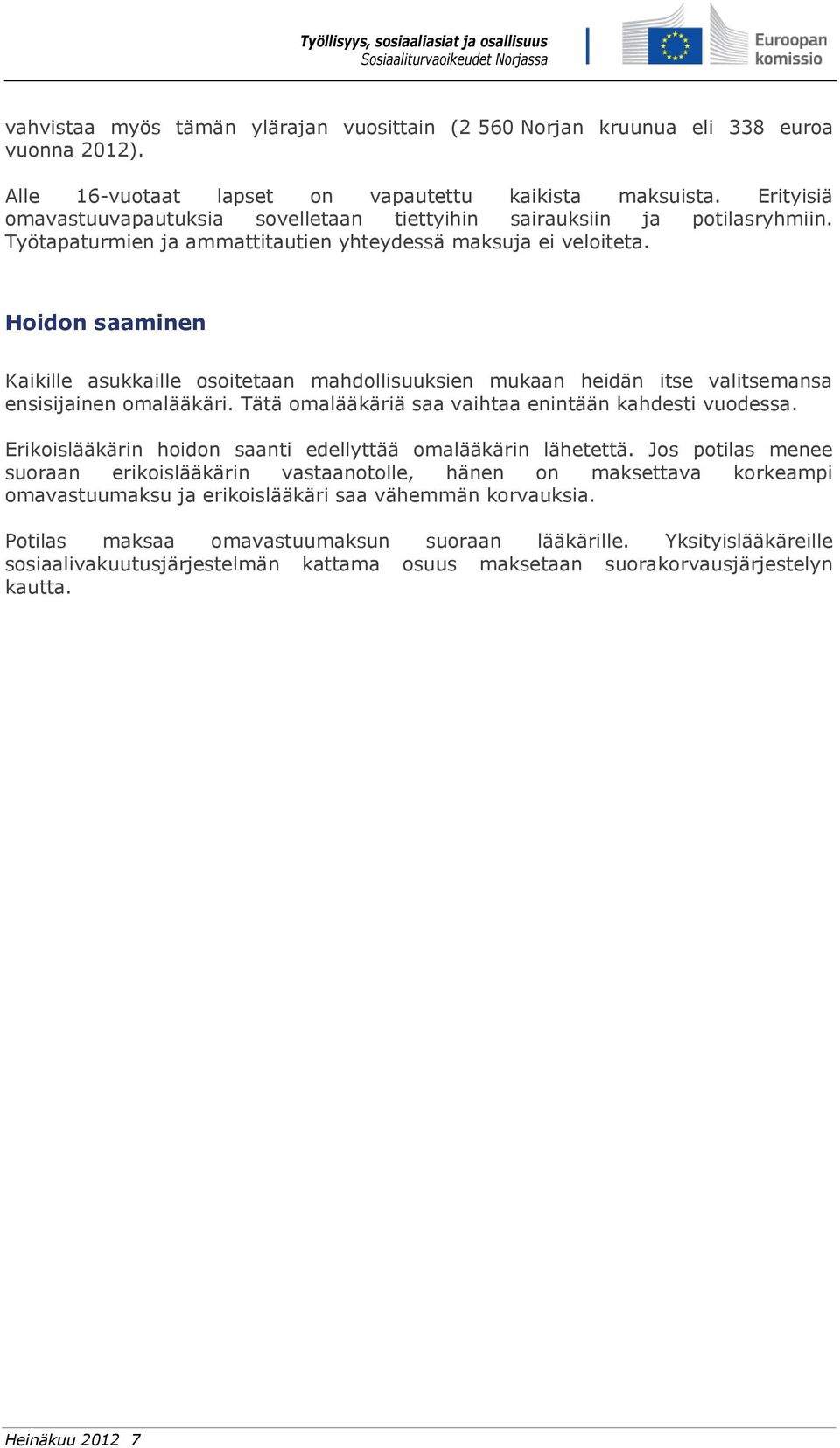 Työllisyys, sosiaaliasiat ja osallisuus
Sosiaaliturvaoikeudet Norjassa

Euroopan komissio

vahvistaa myös tämän ylärajan vuosittain (2 560 Norjan kruunua eli 338 euroa vuonna 2012).

Alle 16-vuotaat lapset on vapautettu kaikista maksuista. Erityisiä omavastuuvapautuksia sovelletaan tiettyihin sairauksiin ja potilasryhmiin. Työtapaturmien ja ammattitautien yhteydessä maksuja ei veloiteta.

Hoidon saaminen

Kaikille asukkaille osoitetaan mahdollisuuksien mukaan heidän itse valitsemansa ensisijainen omalääkäri. Tätä omalääkäriä saa vaihtaa enintään kahdesti vuodessa.

Erikoislääkärin hoidon saanti edellyttää omalääkärin lähetettä. Jos potilas menee suoraan erikoislääkärin vastaanotolle, hänen on maksettava korkeampi omavastuumaksu ja erikoislääkäri saa vähemmän korvauksia.

Potilas maksaa omavastuumaksun suoraan lääkärille. Yksityislääkäreille sosiaalivakuutusjärjestelmän kattama osuus maksetaan suorakorvausjärjestelyn kautta.

Heinäkuu 2012 7